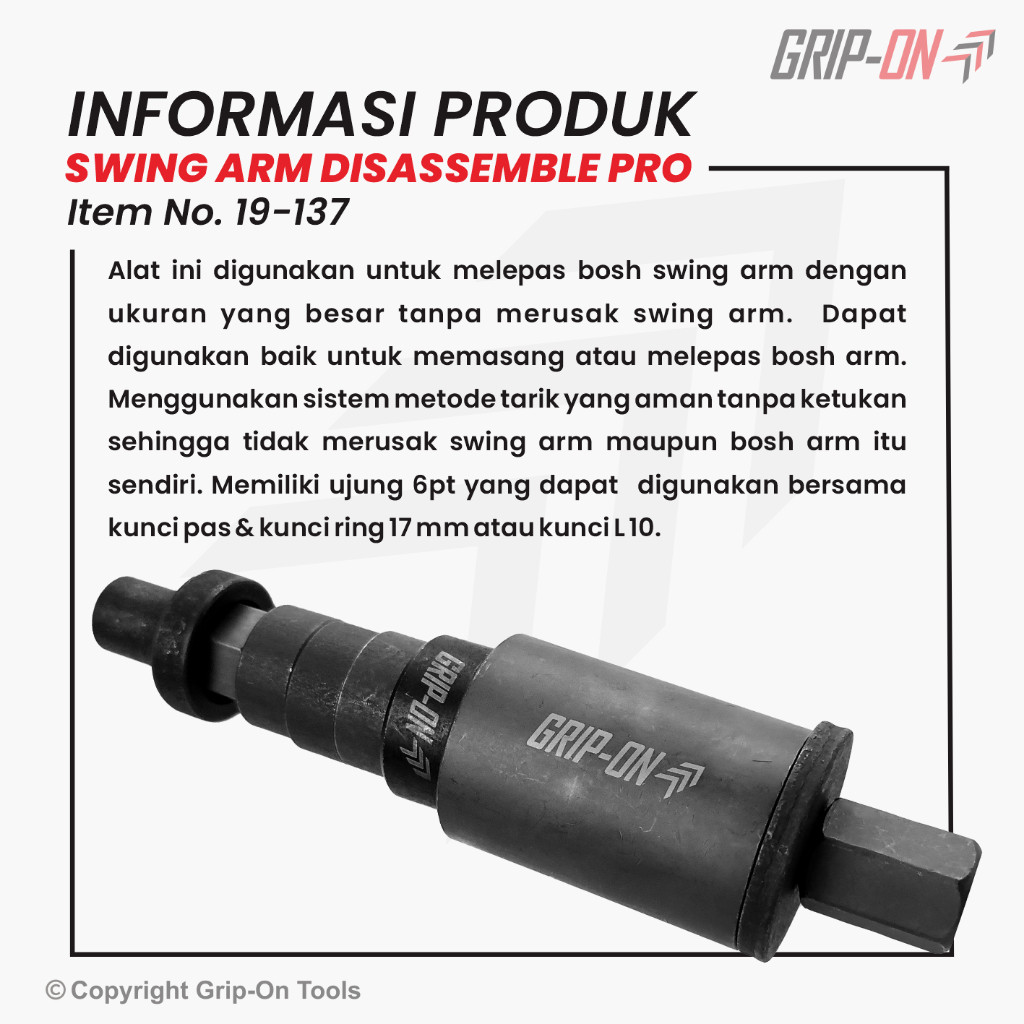 GRIP-ON

INFORMASI PRODUK
SWING ARM DISASSEMBLE PRO
Item No. 19-137

Alat ini digunakan untuk melepas bosh swing arm dengan ukuran yang besar tanpa merusak swing arm. Dapat digunakan baik untuk memasang atau melepas bosh arm. Menggunakan sistem metode tarik yang aman tanpa ketukan sehingga tidak merusak swing arm maupun bosh arm itu sendiri. Memiliki ujung 6pt yang dapat digunakan bersama kunci pas & kunci ring 17 mm atau kunci L 10.

GRIP-ON

GRIP-ON

© Copyright Grip-On Tools